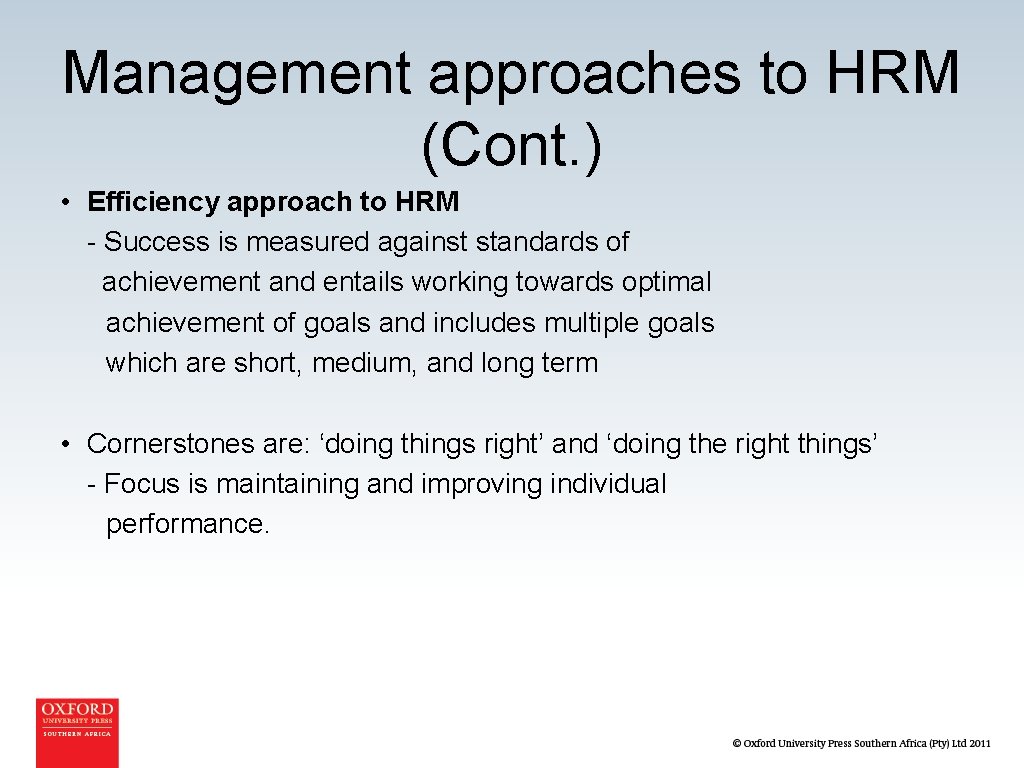 Management approaches to HRM (Cont.)

• Efficiency approach to HRM
- Success is measured against standards of achievement and entails working towards optimal achievement of goals and includes multiple goals which are short, medium, and long term

• Cornerstones are: ‘doing things right’ and ‘doing the right things’
- Focus is maintaining and improving individual performance.

OXFORD UNIVERSITY PRESS SOUTHERN AFRICA

© Oxford University Press Southern Africa (Pty) Ltd 2011